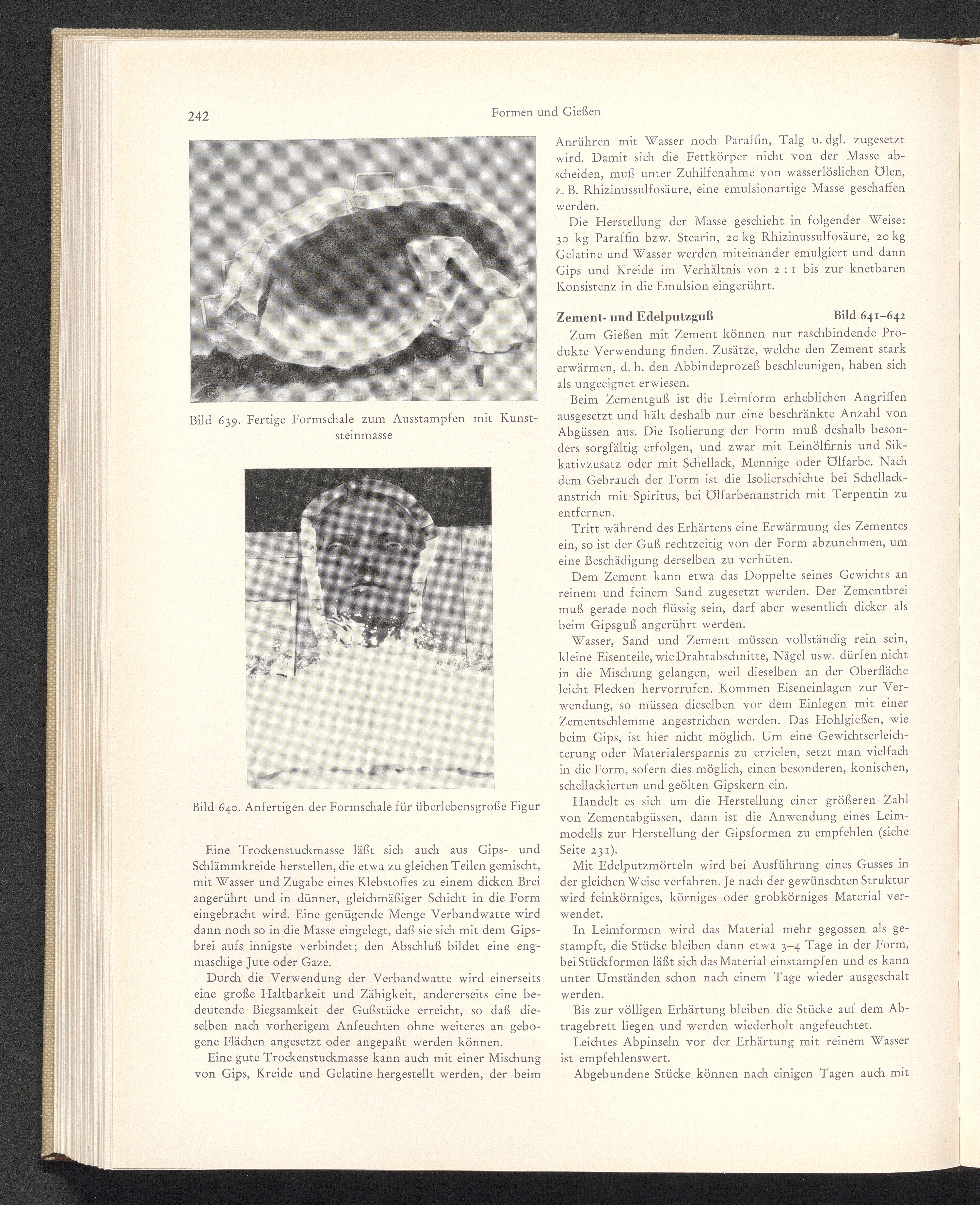 242 Formen und Gießen

Bild 639. Fertige Formschale zum Ausstampfen mit Kunststeinmasse

Bild 640. Anfertigen der Formschale für überlebensgroße Figur

Eine Trockenstuckmasse läßt sich auch aus Gips- und Schlämmkreide herstellen, die etwa zu gleichen Teilen gemischt, mit Wasser und Zugabe eines Klebstoffes zu einem dicken Brei angerührt und in dünner, gleichmäßiger Schicht in die Form eingebracht wird. Eine genügende Menge Verbandwatte wird dann noch so in die Masse eingelegt, daß sie sich mit dem Gipsbrei aufs innigste verbindet; den Abschluß bildet eine engmaschige Jute oder Gaze.

Durch die Verwendung der Verbandwatte wird einerseits eine große Haltbarkeit und Zähigkeit, andererseits eine bedeutende Biegsamkeit der Gußstücke erreicht, so daß dieselben nach vorherigem Anfeuchten ohne weiteres an gebogene Flächen angesetzt oder angepaßt werden können.

Eine gute Trockenstuckmasse kann auch mit einer Mischung von Gips, Kreide und Gelatine hergestellt werden, der beim Anrühren mit Wasser noch Paraffin, Talg u. dgl. zugesetzt wird. Damit sich die Fettkörper nicht von der Masse abscheiden, muß unter Zuhilfenahme von wasserlöslichen Ölen, z. B. Rhizinussulfosäure, eine emulsionartige Masse geschaffen werden.

Die Herstellung der Masse geschieht in folgender Weise: 30 kg Paraffin bzw. Stearin, 20 kg Rhizinussulfosäure, 20 kg Gelatine und Wasser werden miteinander emulgiert und dann Gips und Kreide im Verhältnis von 2 : 1 bis zur knetbaren Konsistenz in die Emulsion eingerührt.

Zement- und Edelputzguß Bild 641–642

Zum Gießen mit Zement können nur raschbindende Produkte Verwendung finden. Zusätze, welche den Zement stark erwärmen, d. h. den Abbindeprozeß beschleunigen, haben sich als ungeeignet erwiesen.

Beim Zementguß ist die Leimform erheblichen Angriffen ausgesetzt und hält deshalb nur eine beschränkte Anzahl von Abgüssen aus. Die Isolierung der Form muß deshalb besonders sorgfältig erfolgen, und zwar mit Leinölfirnis und Sikkativzusatz oder mit Schellack, Mennige oder Ölfarbe. Nach dem Gebrauch der Form ist die Isolierschichte bei Schellackanstrich mit Spiritus, bei Ölfarbenanstrich mit Terpentin zu entfernen.

Tritt während des Erhärtens eine Erwärmung des Zementes ein, so ist der Guß rechtzeitig von der Form abzunehmen, um eine Beschädigung derselben zu verhüten.

Dem Zement kann etwa das Doppelte seines Gewichts an reinem und feinem Sand zugesetzt werden. Der Zementbrei muß gerade noch flüssig sein, darf aber wesentlich dicker als beim Gipsguß angerührt werden.

Wasser, Sand und Zement müssen vollständig rein sein, kleine Eisenteile, wie Drahtabschnitte, Nägel usw. dürfen nicht in die Mischung gelangen, weil dieselben an der Oberfläche leicht Flecken hervorrufen. Kommen Eiseneinlagen zur Verwendung, so müssen dieselben vor dem Einlegen mit einer Zementschlemme angestrichen werden. Das Hohlgießen, wie beim Gips, ist hier nicht möglich. Um eine Gewichtserleichterung oder Materialersparnis zu erzielen, setzt man vielfach in die Form, sofern dies möglich, einen besonderen, konischen, schellackierten und geölten Gipskern ein.

Handelt es sich um die Herstellung einer größeren Zahl von Zementabgüssen, dann ist die Anwendung eines Leimmodells zur Herstellung der Gipsformen zu empfehlen (siehe Seite 231).

Mit Edelputzmörteln wird bei Ausführung eines Gusses in der gleichen Weise verfahren. Je nach der gewünschten Struktur wird feinkörniges, körniges oder grobkörniges Material verwendet.

In Leimformen wird das Material mehr gegossen als gestampft, die Stücke bleiben dann etwa 3–4 Tage in der Form, bei Stückformen läßt sich das Material einstampfen und es kann unter Umständen schon nach einem Tage wieder ausgeschalt werden.

Bis zur völligen Erhärtung bleiben die Stücke auf dem Abtragebrett liegen und werden wiederholt angefeuchtet.

Leichtes Abpinseln vor der Erhärtung mit reinem Wasser ist empfehlenswert.

Abgebundene Stücke können nach einigen Tagen auch mit